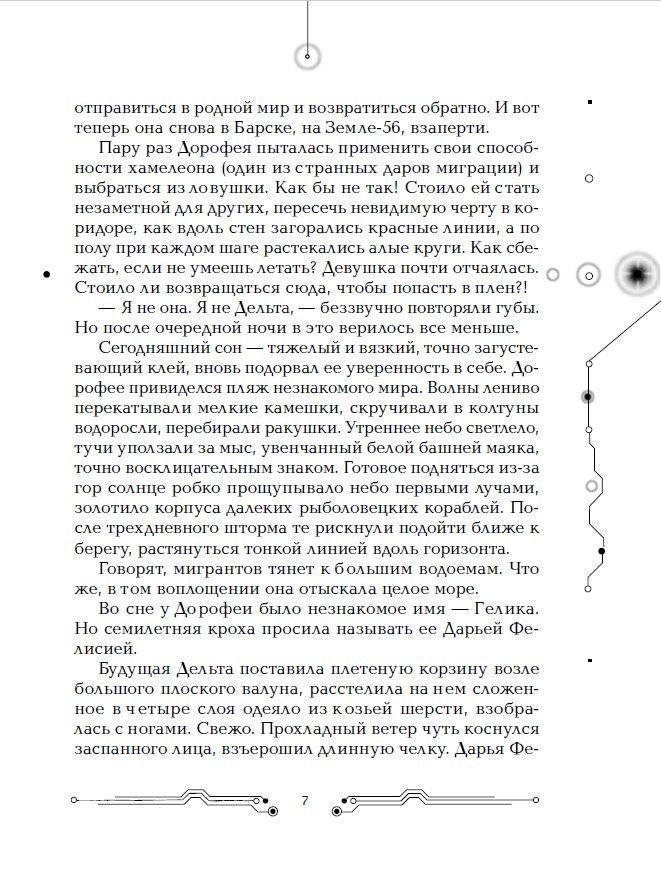 отправиться в родной мир и возвратиться обратно. И вот теперь она снова в Барске, на Земле-56, взаперти.

Пару раз Дорофея пыталась применить свои способности хамелеона (один из странных даров миграции) и выбраться из ловушки. Как бы не так! Стоило ей стать незаметной для других, пересечь невидимую черту в коридоре, как вдоль стен загорались красные линии, а по полу при каждом шаге растекались алые круги. Как сбежать, если не умеешь летать? Девушка почти отчаялась. Стоило ли возвращаться сюда, чтобы попасть в плен?!

— Я не она. Я не Дельта, — беззвучно повторяли губы. Но после очередной ночи в это верилось все меньше.

Сегодняшний сон — тяжелый и вязкий, точно загустевающий клей, вновь подорвал ее уверенность в себе. Дорофее привиделся пляж незнакомого мира. Волны лениво перекатывали мелкие камешки, скручивали в колтуны водоросли, перебирали ракушки. Утреннее небо светлело, тучи уползали за мыс, увенчанный белой башней маяка, точно восклицательным знаком. Готовое подняться из-за гор солнце робко прощупывало небо первыми лучами, золотило корпуса далеких рыболовецких кораблей. После трехдневного шторма те рискнули подойти ближе к берегу, растянуться тонкой линией вдоль горизонта.

Говорят, мигрантов тянет к большим водоемам. Что же, в том воплощении она отыскала целое море.

Во сне у Дорофеи было незнакомое имя — Гелика. Но семилетняя кроха просила называть ее Дарьей Фелисией.

Будущая Дельта поставила плетеную корзину возле большого плоского валуна, расстелила на нем сложенное в четыре слоя одеяло из козьей шерсти, взобралась с ногами. Свежо. Прохладный ветер чуть коснулся заспанного лица, взъерошил длинную челку. Дарья Фе-

7